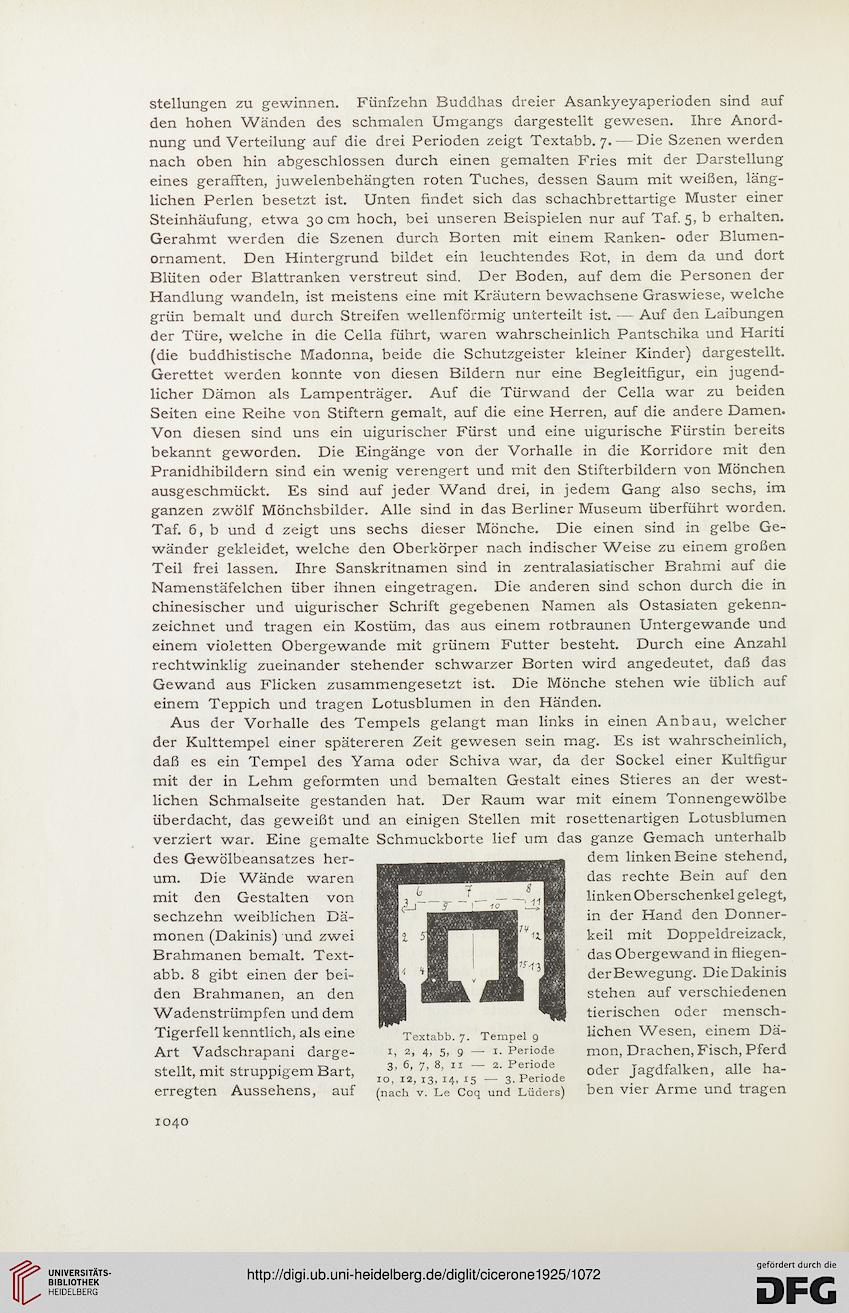 stellungen zu gewinnen. Fünfzehn Buddhas dreier Asankyeyaperioden sind auf den hohen Wänden des schmalen Umgangs dargestellt gewesen. Ihre Anordnung und Verteilung auf die drei Perioden zeigt Textabb. 7. — Die Szenen werden nach oben hin abgeschlossen durch einen gemalten Fries mit der Darstellung eines gerafften, juwelenbehängten roten Tuches, dessen Saum mit weißen, länglichen Perlen besetzt ist. Unten findet sich das schachbrettartige Muster einer Steinhäufung, etwa 30 cm hoch, bei unseren Beispielen nur auf Taf. 5, b erhalten. Gerahmt werden die Szenen durch Borten mit einem Ranken- oder Blumenornament. Den Hintergrund bildet ein leuchtendes Rot, in dem da und dort Blüten oder Blattranken verstreut sind. Der Boden, auf dem die Personen der Handlung wandeln, ist meistens eine mit Kräutern bewachsene Graswiese, welche grün bemalt und durch Streifen wellenförmig unterteilt ist. — Auf den Laibungen der Türe, welche in die Cella führt, waren wahrscheinlich Pantschika und Hariti (die buddhistische Madonna, beide die Schutzgeister kleiner Kinder) dargestellt. Gerettet werden konnte von diesen Bildern nur eine Begleitfigur, ein jugendlicher Dämon als Lampenträger. Auf die Türwand der Cella war zu beiden Seiten eine Reihe von Stiftern gemalt, auf die eine Herren, auf die andere Damen. Von diesen sind uns ein uigurischer Fürst und eine uigurische Fürstin bereits bekannt geworden. Die Eingänge von der Vorhalle in die Korridore mit den Pranidhibildern sind ein wenig verengert und mit den Stifterbildern von Mönchen ausgeschmückt. Es sind auf jeder Wand drei, in jedem Gang also sechs, im ganzen zwölf Mönchsbilder. Alle sind in das Berliner Museum überführt worden. Taf. 6, b und d zeigt uns sechs dieser Mönche. Die einen sind in gelbe Gewänder gekleidet, welche den Oberkörper nach indischer Weise zu einem großen Teil frei lassen. Ihre Sanskritnamen sind in zentralasiatischer Brahmi auf die Namenstäfelchen über ihnen eingetragen. Die anderen sind schon durch die in chinesischer und uigurischer Schrift gegebenen Namen als Ostasiaten gekennzeichnet und tragen ein Kostüm, das aus einem rotbraunen Untergewande und einem violetten Obergewande mit grünem Futter besteht. Durch eine Anzahl rechtwinklig zueinander stehender schwarzer Borten wird angedeutet, daß das Gewand aus Flicken zusammengesetzt ist. Die Mönche stehen wie üblich auf einem Teppich und tragen Lotusblumen in den Händen.

Aus der Vorhalle des Tempels gelangt man links in einen Anbau, welcher der Kulttempel einer spätereren Zeit gewesen sein mag. Es ist wahrscheinlich, daß es ein Tempel des Yama oder Schiva war, da der Sockel einer Kultfigur mit der in Lehm geformten und bemalten Gestalt eines Stieres an der westlichen Schmalseite gestanden hat. Der Raum war mit einem Tonnengewölbe überdacht, das geweißt und an einigen Stellen mit rosettenartigen Lotusblumen verziert war. Eine gemalte Schmuckborte lief um das ganze Gemach unterhalb des Gewölbeansatzes herum. Die Wände waren mit den Gestalten von sechzehn weiblichen Dämonen (Dakinis) und zwei Brahmanen bemalt. Textabb. 8 gibt einen der beiden Brahmanen, an den Wadenstrümpfen und dem Tigerfell kenntlich, als eine Art Vadschrapani dargestellt, mit struppigem Bart, erregten Aussehens, auf dem linken Beine stehend, das rechte Bein auf den linken Oberschenkel gelegt, in der Hand den Donnerkeil mit Doppeldreizack, das Obergewand in fliegender Bewegung. Die Dakinis stehen auf verschiedenen tierischen oder menschlichen Wesen, einem Dämon, Drachen, Fisch, Pferd oder Jagdfalken, alle haben vier Arme und tragen

6 7 8 3 9 10 11 2 5 14 12 1 4 15 13

Textabb. 7. Tempel 9
1, 2, 4, 5, 9 — 1. Periode
3, 6, 7, 8, 11 — 2. Periode
10, 12, 13, 14, 15 — 3. Periode
(nach v. Le Coq und Lüders)

1040

UNIVERSITÄTS-BIBLIOTHEK HEIDELBERG

http://digi.ub.uni-heidelberg.de/diglit/cicerone1925/1072

gefördert durch die DFG